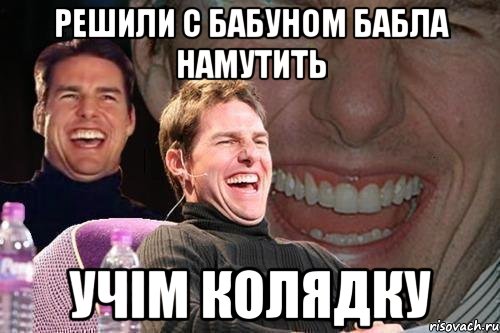 РЕШИЛИ С БАБУНОМ БАБЛА НАМУТИТЬ

УЧІМ КОЛЯДКУ

risovach.ru